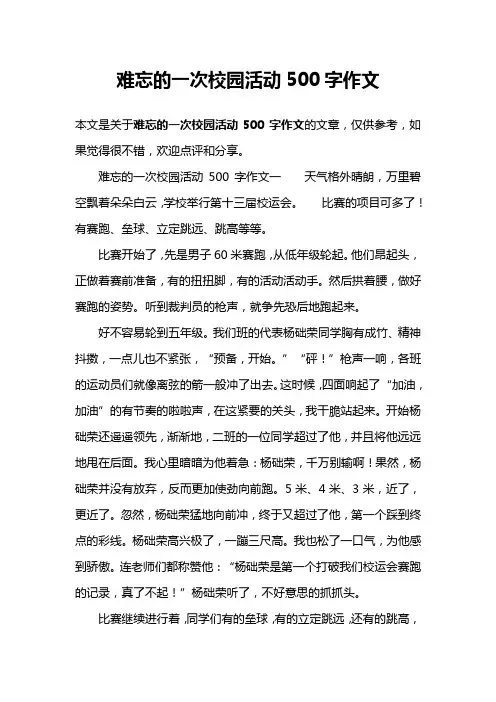 难忘的一次校园活动 500 字作文

本文是关于难忘的一次校园活动 500 字作文的文章，仅供参考，如果觉得很不错，欢迎点评和分享。

难忘的一次校园活动 500 字作文一　　天气格外晴朗，万里碧空飘着朵朵白云，学校举行第十三届校运会。　　比赛的项目可多了！有赛跑、垒球、立定跳远、跳高等等。

比赛开始了，先是男子 60 米赛跑，从低年级轮起。他们昂起头，正做着赛前准备，有的扭扭脚，有的活动活动手。然后拱着腰，做好赛跑的姿势。听到裁判员的枪声，就争先恐后地跑起来。

好不容易轮到五年级。我们班的代表杨础荣同学胸有成竹、精神抖擞，一点儿也不紧张，“预备，开始。”“砰！”枪声一响，各班的运动员们就像离弦的箭一般冲了出去。这时候，四面响起了“加油，加油”的有节奏的啦啦声，在这紧要的关头，我干脆站起来。开始杨础荣还遥遥领先，渐渐地，二班的一位同学超过了他，并且将他远远地甩在后面。我心里暗暗为他着急：杨础荣，千万别输啊！果然，杨础荣并没有放弃，反而更加使劲向前跑。5 米、4 米、3 米，近了，更近了。忽然，杨础荣猛地向前冲，终于又超过了他，第一个踩到终点的彩线。杨础荣高兴极了，一蹦三尺高。我也松了一口气，为他感到骄傲。连老师们都称赞他：“杨础荣是第一个打破我们校运会赛跑的记录，真了不起！”杨础荣听了，不好意思的抓抓头。

比赛继续进行着，同学们有的垒球，有的立定跳远，还有的跳高，